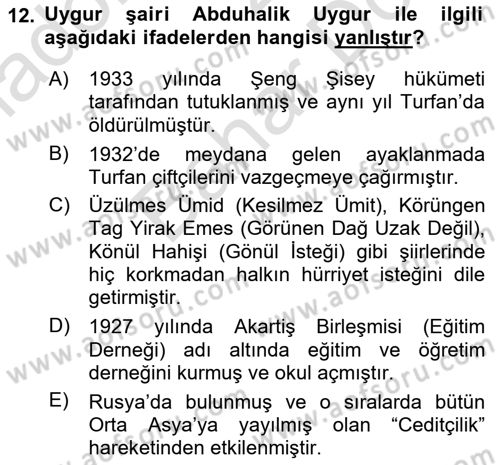 12. Uygur şairi Abduhalik Uygur ile ilgili aşağıdaki ifadelerden hangisi yanlıştır?

A) 1933 yılında Şeng Şisey hükümeti tarafından tutuklanmış ve aynı yıl Turfan'da öldürülmüştür.

B) 1932'de meydana gelen ayaklanmada Turfan çiftçilerini vazgeçmeye çağırmıştır.

C) Üzülmes Ümid (Kesilmez Ümit), Körüngen Tag Yirak Emes (Görünen Dağ Uzak Değil), Könül Hahişi (Gönül İsteği) gibi şiirlerinde hiç korkmadan halkın hürriyet isteğini dile getirmiştir.

D) 1927 yılında Akartiş Birleşmisi (Eğitim Derneği) adı altında eğitim ve öğretim derneğini kurmuş ve okul açmıştır.

E) Rusya'da bulunmuş ve o sıralarda bütün Orta Asya'ya yayılmış olan "Ceditçilik" hareketinden etkilenmiştir.

www.aofsoru.com